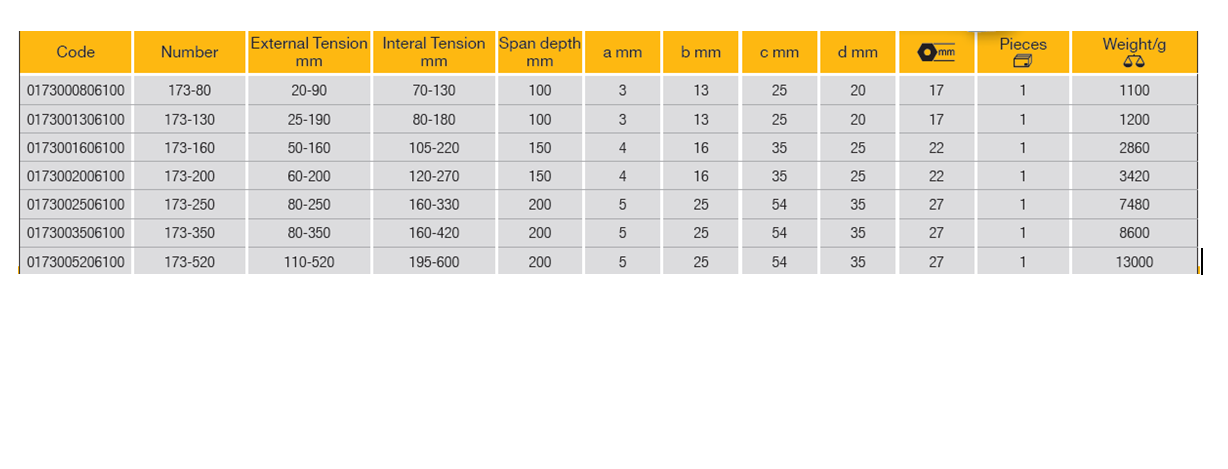 | Code | Number | External Tension mm | Interal Tension mm | Span depth mm | a mm | b mm | c mm | d mm | mm | Pieces | Weight/g |
|---|---|---|---|---|---|---|---|---|---|---|---|
| 0173000806100 | 173-80 | 20-90 | 70-130 | 100 | 3 | 13 | 25 | 20 | 17 | 1 | 1100 |
| 0173001306100 | 173-130 | 25-190 | 80-180 | 100 | 3 | 13 | 25 | 20 | 17 | 1 | 1200 |
| 0173001606100 | 173-160 | 50-160 | 105-220 | 150 | 4 | 16 | 35 | 25 | 22 | 1 | 2860 |
| 0173002006100 | 173-200 | 60-200 | 120-270 | 150 | 4 | 16 | 35 | 25 | 22 | 1 | 3420 |
| 0173002506100 | 173-250 | 80-250 | 160-330 | 200 | 5 | 25 | 54 | 35 | 27 | 1 | 7480 |
| 0173003506100 | 173-350 | 80-350 | 160-420 | 200 | 5 | 25 | 54 | 35 | 27 | 1 | 8600 |
| 0173005206100 | 173-520 | 110-520 | 195-600 | 200 | 5 | 25 | 54 | 35 | 27 | 1 | 13000 |